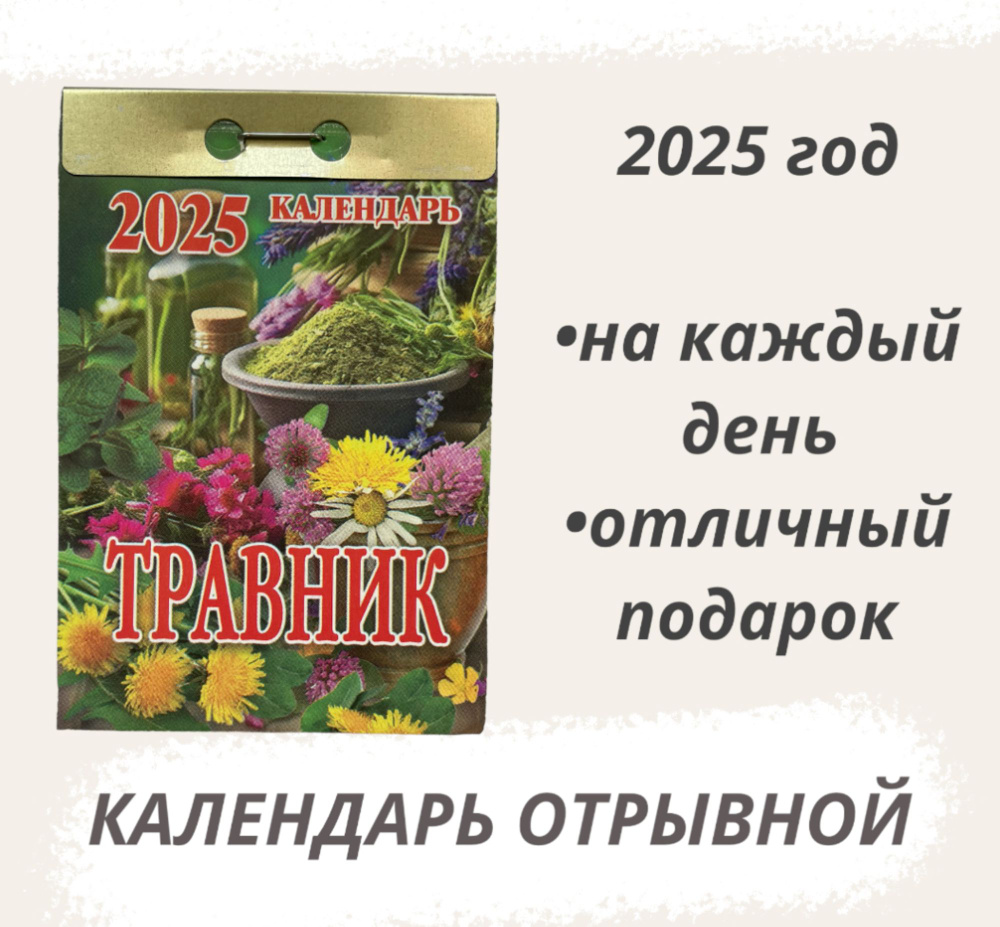 2025 КАЛЕНДАРЬ

ТРАВНИК

2025 год

•на каждый день
•отличный подарок

КАЛЕНДАРЬ ОТРЫВНОЙ